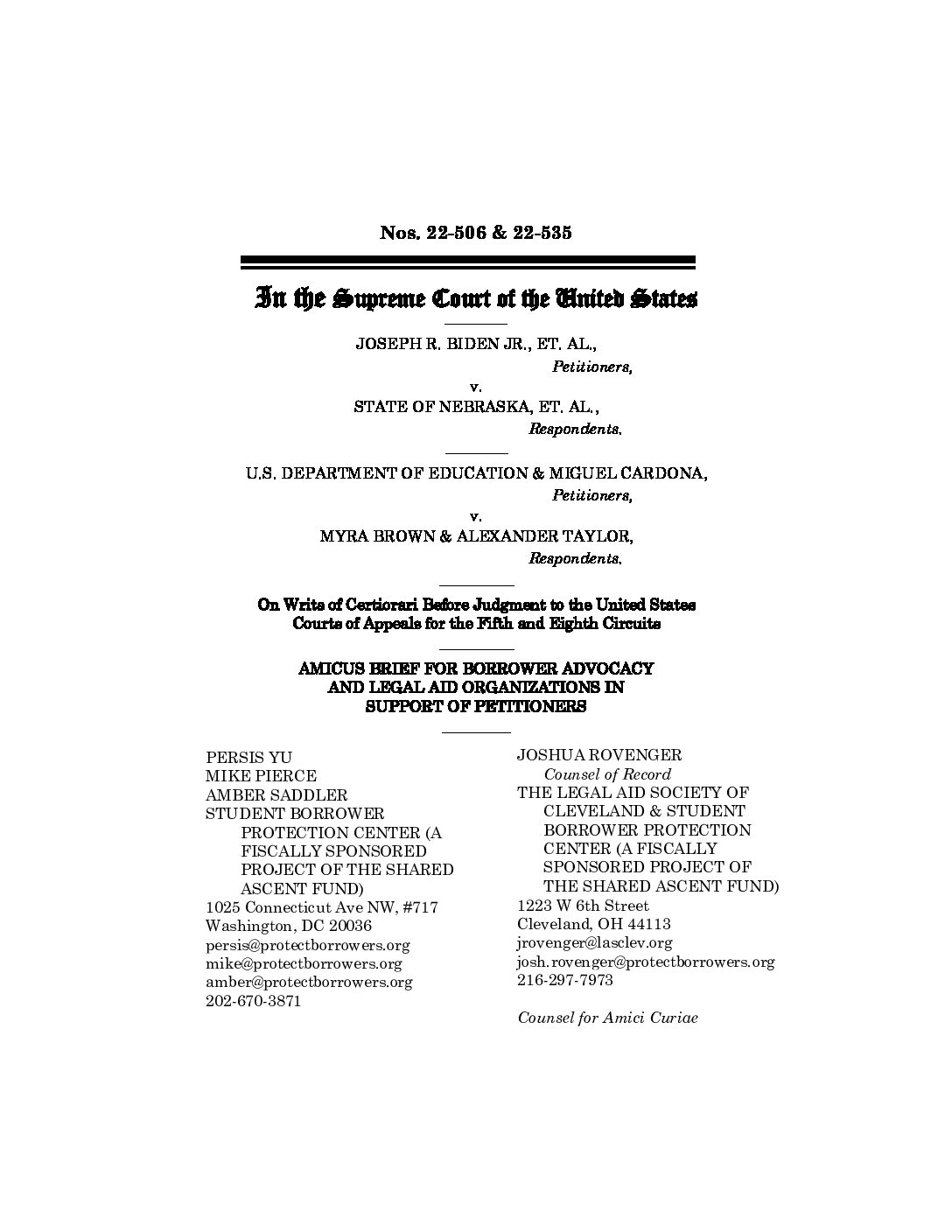 Nos. 22-506 & 22-535

In the Supreme Court of the United States

JOSEPH R. BIDEN JR., ET. AL.,
Petitioners,
v.
STATE OF NEBRASKA, ET. AL.,
Respondents.

U.S. DEPARTMENT OF EDUCATION & MIGUEL CARDONA,
Petitioners,
v.
MYRA BROWN & ALEXANDER TAYLOR,
Respondents.

On Writs of Certiorari Before Judgment to the United States Courts of Appeals for the Fifth and Eighth Circuits

AMICUS BRIEF FOR BORROWER ADVOCACY AND LEGAL AID ORGANIZATIONS IN SUPPORT OF PETITIONERS

PERSIS YU
MIKE PIERCE
AMBER SADDLER
STUDENT BORROWER PROTECTION CENTER (A FISCALLY SPONSORED PROJECT OF THE SHARED ASCENT FUND)
1025 Connecticut Ave NW, #717
Washington, DC 20036
persis@protectborrowers.org
mike@protectborrowers.org
amber@protectborrowers.org
202-670-3871

JOSHUA ROVENGER
Counsel of Record
THE LEGAL AID SOCIETY OF CLEVELAND & STUDENT BORROWER PROTECTION CENTER (A FISCALLY SPONSORED PROJECT OF THE SHARED ASCENT FUND)
1223 W 6th Street
Cleveland, OH 44113
jrovenger@lasclev.org
josh.rovenger@protectborrowers.org
216-297-7973

Counsel for Amici Curiae